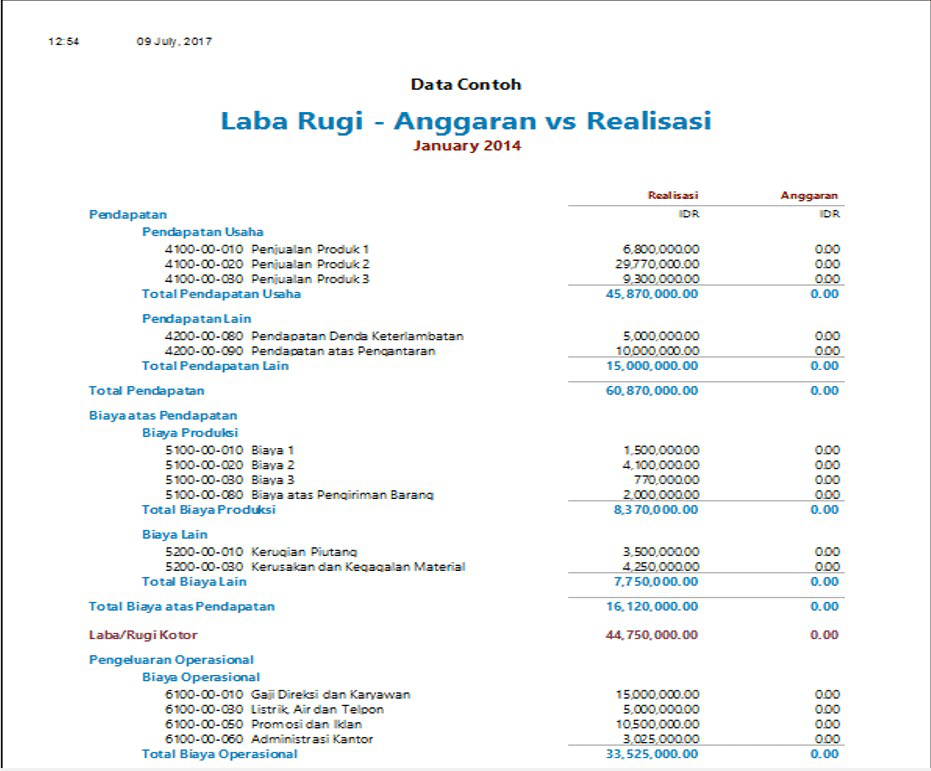 12:54 09 July, 2017

Data Contoh

Laba Rugi - Anggaran vs Realisasi

January 2014

| | Realisasi | Anggaran |
|---|---|---|
| Pendapatan | IDR | IDR |
| Pendapatan Usaha | | |
| 4100-00-010 Penjualan Produk 1 | 6,800,000.00 | 0.00 |
| 4100-00-020 Penjualan Produk 2 | 29,770,000.00 | 0.00 |
| 4100-00-030 Penjualan Produk 3 | 9,300,000.00 | 0.00 |
| Total Pendapatan Usaha | 45,870,000.00 | 0.00 |
| Pendapatan Lain | | |
| 4200-00-080 Pendapatan Denda Keterlambatan | 5,000,000.00 | 0.00 |
| 4200-00-090 Pendapatan atas Pengantaran | 10,000,000.00 | 0.00 |
| Total Pendapatan Lain | 15,000,000.00 | 0.00 |
| Total Pendapatan | 60,870,000.00 | 0.00 |
| Biaya atas Pendapatan | | |
| Biaya Produksi | | |
| 5100-00-010 Biaya 1 | 1,500,000.00 | 0.00 |
| 5100-00-020 Biaya 2 | 4,100,000.00 | 0.00 |
| 5100-00-030 Biaya 3 | 770,000.00 | 0.00 |
| 5100-00-080 Biaya atas Pengiriman Barang | 2,000,000.00 | 0.00 |
| Total Biaya Produksi | 8,370,000.00 | 0.00 |
| Biaya Lain | | |
| 5200-00-010 Kerugian Piutang | 3,500,000.00 | 0.00 |
| 5200-00-030 Kerusakan dan Kegagalan Material | 4,250,000.00 | 0.00 |
| Total Biaya Lain | 7,750,000.00 | 0.00 |
| Total Biaya atas Pendapatan | 16,120,000.00 | 0.00 |
| Laba/Rugi Kotor | 44,750,000.00 | 0.00 |
| Pengeluaran Operasional | | |
| Biaya Operasional | | |
| 6100-00-010 Gaji Direksi dan Karyawan | 15,000,000.00 | 0.00 |
| 6100-00-030 Listrik, Air dan Telpon | 5,000,000.00 | 0.00 |
| 6100-00-050 Promosi dan Iklan | 10,500,000.00 | 0.00 |
| 6100-00-060 Administrasi Kantor | 3,025,000.00 | 0.00 |
| Total Biaya Operasional | 33,525,000.00 | 0.00 |